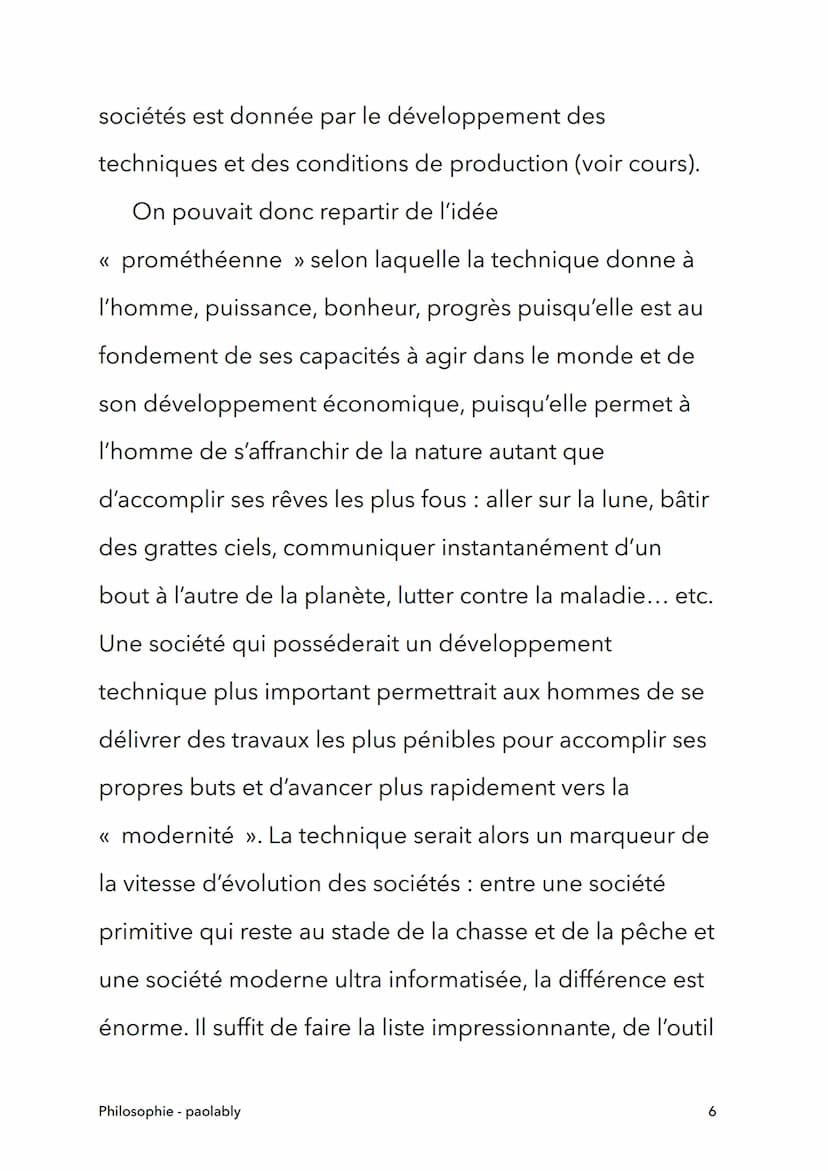 sociétés est donnée par le développement des techniques et des conditions de production (voir cours).

On pouvait donc repartir de l'idée « prométhéenne » selon laquelle la technique donne à l'homme, puissance, bonheur, progrès puisqu'elle est au fondement de ses capacités à agir dans le monde et de son développement économique, puisqu'elle permet à l'homme de s'affranchir de la nature autant que d'accomplir ses rêves les plus fous : aller sur la lune, bâtir des grattes ciels, communiquer instantanément d'un bout à l'autre de la planète, lutter contre la maladie… etc. Une société qui posséderait un développement technique plus important permettrait aux hommes de se délivrer des travaux les plus pénibles pour accomplir ses propres buts et d'avancer plus rapidement vers la « modernité ». La technique serait alors un marqueur de la vitesse d'évolution des sociétés : entre une société primitive qui reste au stade de la chasse et de la pêche et une société moderne ultra informatisée, la différence est énorme. Il suffit de faire la liste impressionnante, de l'outil

Philosophie - paolably

6